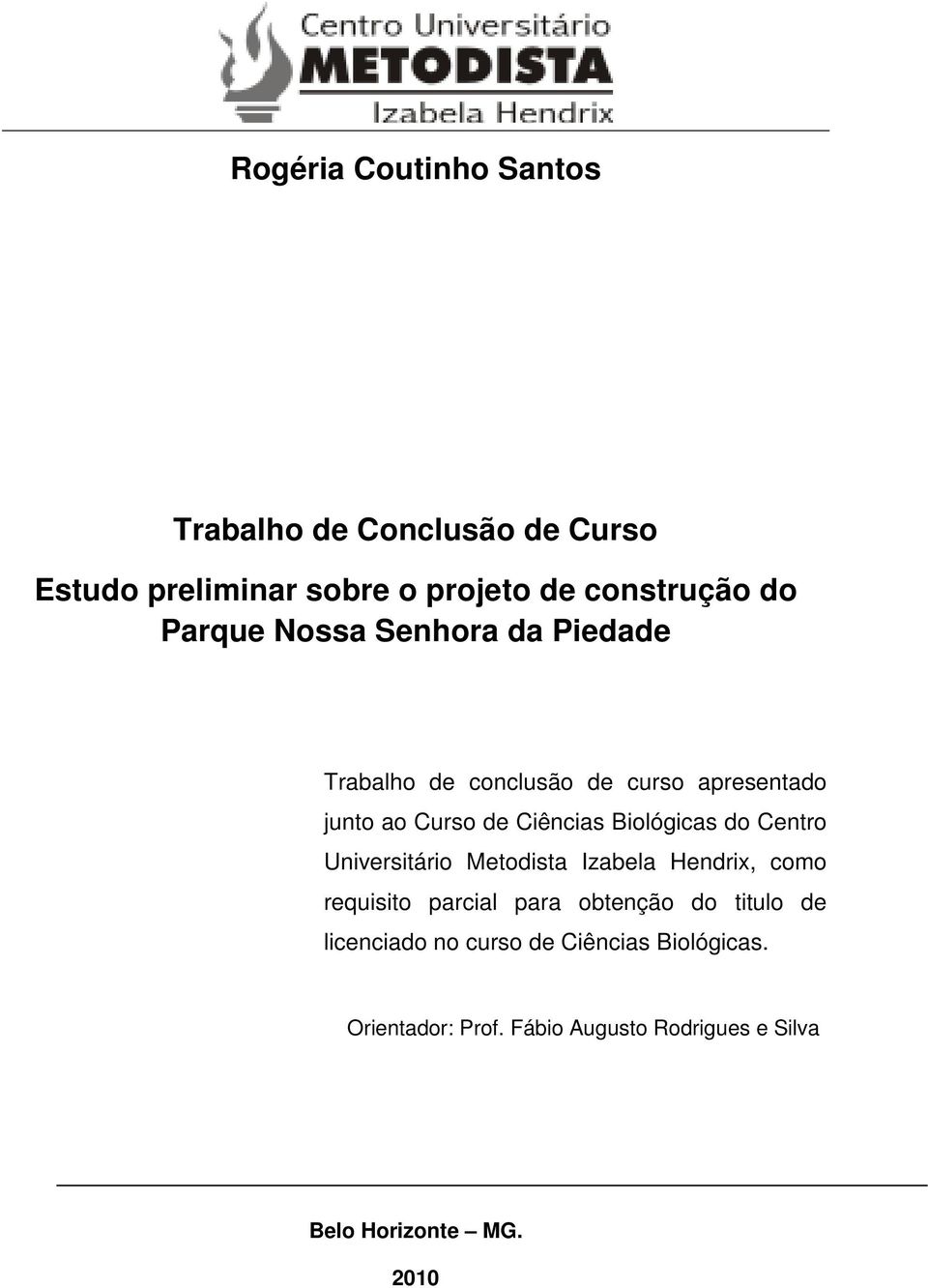 Centro Universitário
METODISTA
Izabela Hendrix

Rogéria Coutinho Santos

Trabalho de Conclusão de Curso
Estudo preliminar sobre o projeto de construção do Parque Nossa Senhora da Piedade

Trabalho de conclusão de curso apresentado junto ao Curso de Ciências Biológicas do Centro Universitário Metodista Izabela Hendrix, como requisito parcial para obtenção do titulo de licenciado no curso de Ciências Biológicas.

Orientador: Prof. Fábio Augusto Rodrigues e Silva

Belo Horizonte – MG.
2010